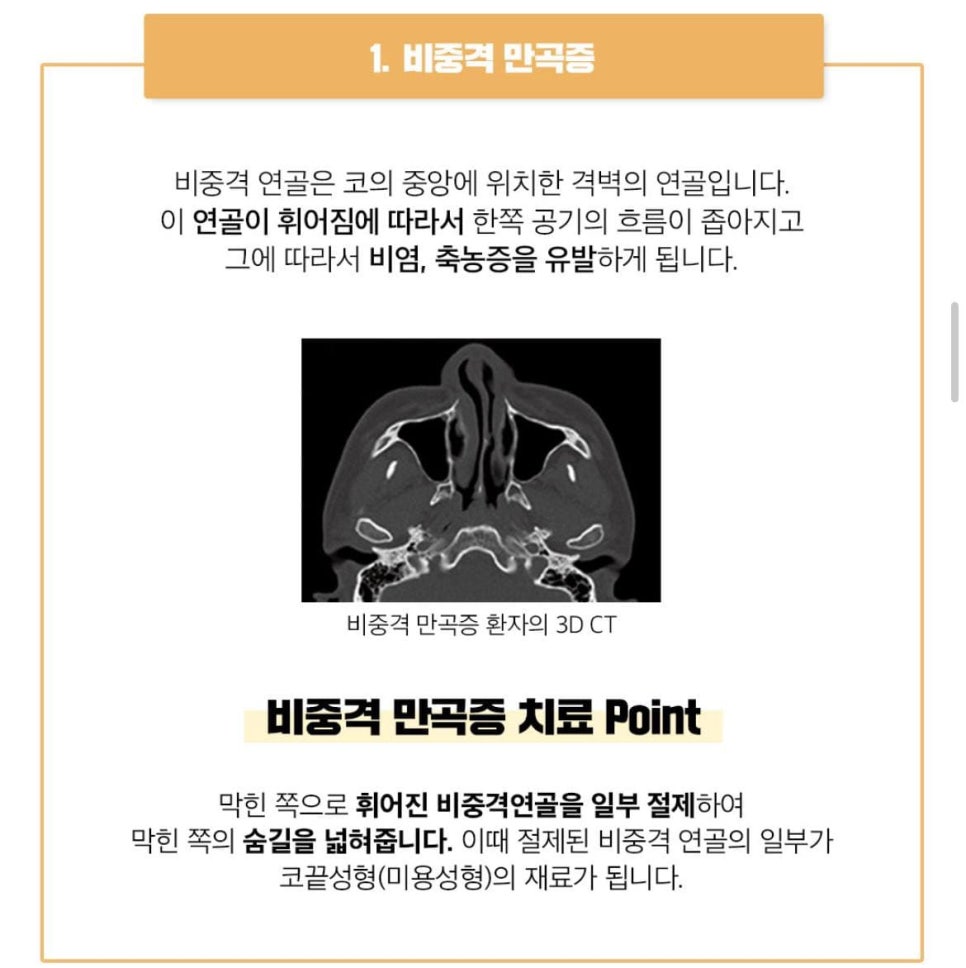 1. 비중격 만곡증

비중격 연골은 코의 중앙에 위치한 격벽의 연골입니다.
이 연골이 휘어짐에 따라서 한쪽 공기의 흐름이 좁아지고
그에 따라서 비염, 축농증을 유발하게 됩니다.

비중격 만곡증 환자의 3D CT

비중격 만곡증 치료 Point

막힌 쪽으로 휘어진 비중격연골을 일부 절제하여
막힌 쪽의 숨길을 넓혀줍니다. 이때 절제된 비중격 연골의 일부가
코끝성형(미용성형)의 재료가 됩니다.